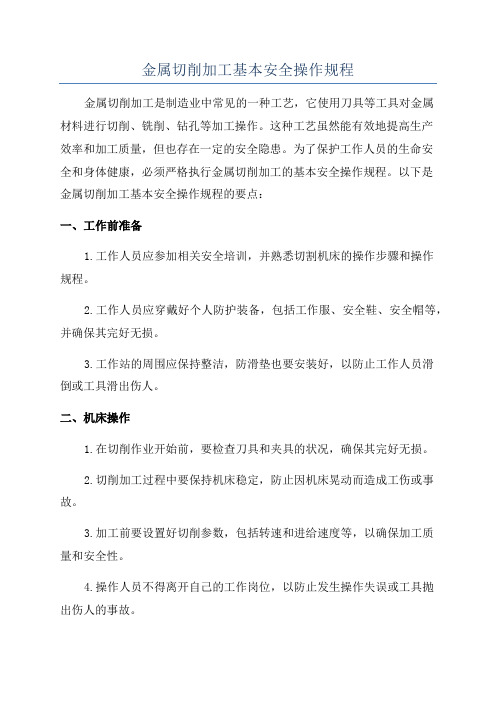 金属切削加工基本安全操作规程

金属切削加工是制造业中常见的一种工艺，它使用刀具等工具对金属材料进行切削、铣削、钻孔等加工操作。这种工艺虽然能有效地提高生产效率和加工质量，但也存在一定的安全隐患。为了保护工作人员的生命安全和身体健康，必须严格执行金属切削加工的基本安全操作规程。以下是金属切削加工基本安全操作规程的要点：

一、工作前准备

1.工作人员应参加相关安全培训，并熟悉切割机床的操作步骤和操作规程。

2.工作人员应穿戴好个人防护装备，包括工作服、安全鞋、安全帽等，并确保其完好无损。

3.工作站的周围应保持整洁，防滑垫也要安装好，以防止工作人员滑倒或工具滑出伤人。

二、机床操作

1.在切削作业开始前，要检查刀具和夹具的状况，确保其完好无损。

2.切削加工过程中要保持机床稳定，防止因机床晃动而造成工伤或事故。

3.加工前要设置好切削参数，包括转速和进给速度等，以确保加工质量和安全性。

4.操作人员不得离开自己的工作岗位，以防止发生操作失误或工具抛出伤人的事故。